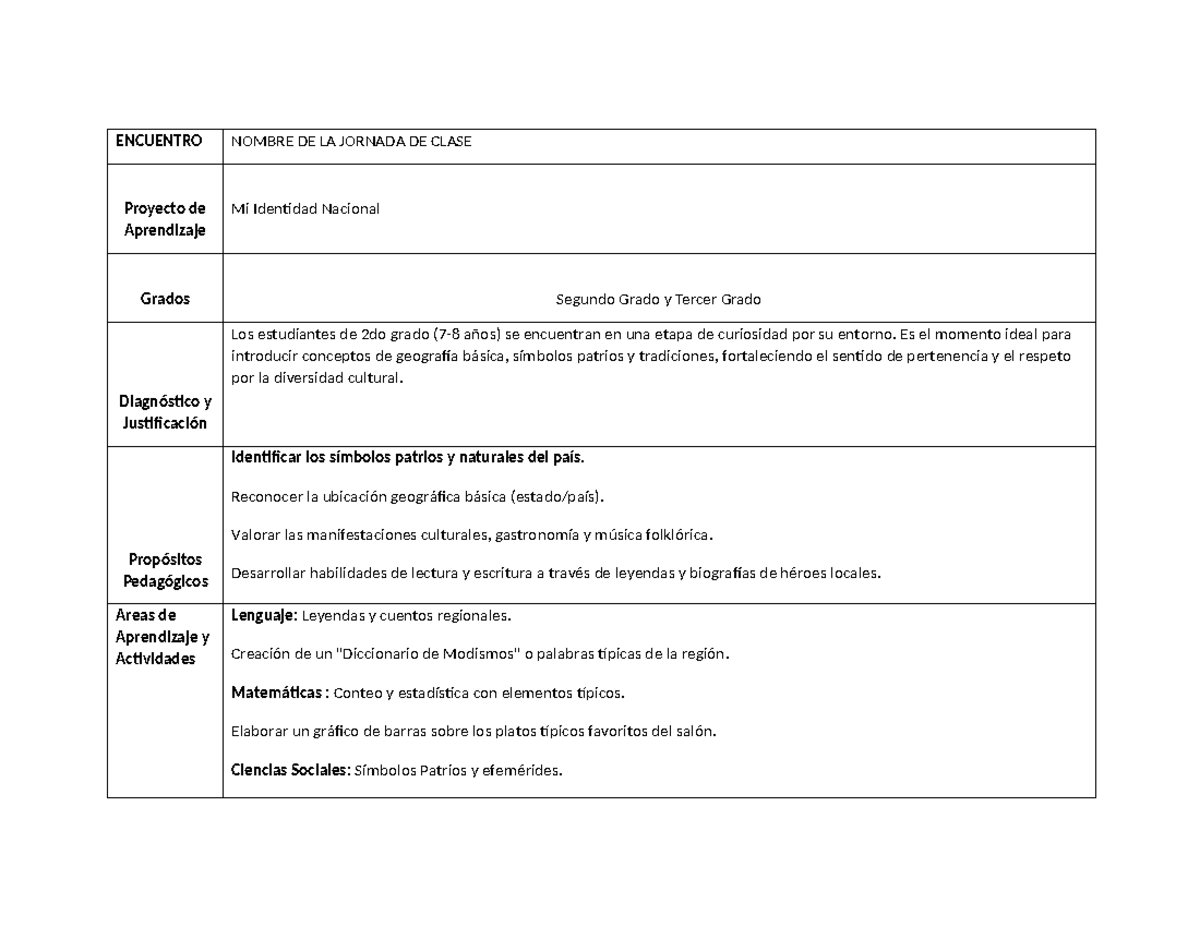 | ENCUENTRO | NOMBRE DE LA JORNADA DE CLASE |
|---|---|
| Proyecto de Aprendizaje | Mi Identidad Nacional |
| Grados | Segundo Grado y Tercer Grado |
| Diagnóstico y Justificación | Los estudiantes de 2do grado (7-8 años) se encuentran en una etapa de curiosidad por su entorno. Es el momento ideal para introducir conceptos de geografía básica, símbolos patrios y tradiciones, fortaleciendo el sentido de pertenencia y el respeto por la diversidad cultural. |
| Propósitos Pedagógicos | Identificar los símbolos patrios y naturales del país. Reconocer la ubicación geográfica básica (estado/país). Valorar las manifestaciones culturales, gastronomía y música folklórica. Desarrollar habilidades de lectura y escritura a través de leyendas y biografías de héroes locales. |
| Areas de Aprendizaje y Actividades | Lenguaje: Leyendas y cuentos regionales. Creación de un "Diccionario de Modismos" o palabras típicas de la región. Matemáticas : Conteo y estadística con elementos típicos. Elaborar un gráfico de barras sobre los platos típicos favoritos del salón. Ciencias Sociales: Símbolos Patrios y efemérides. |